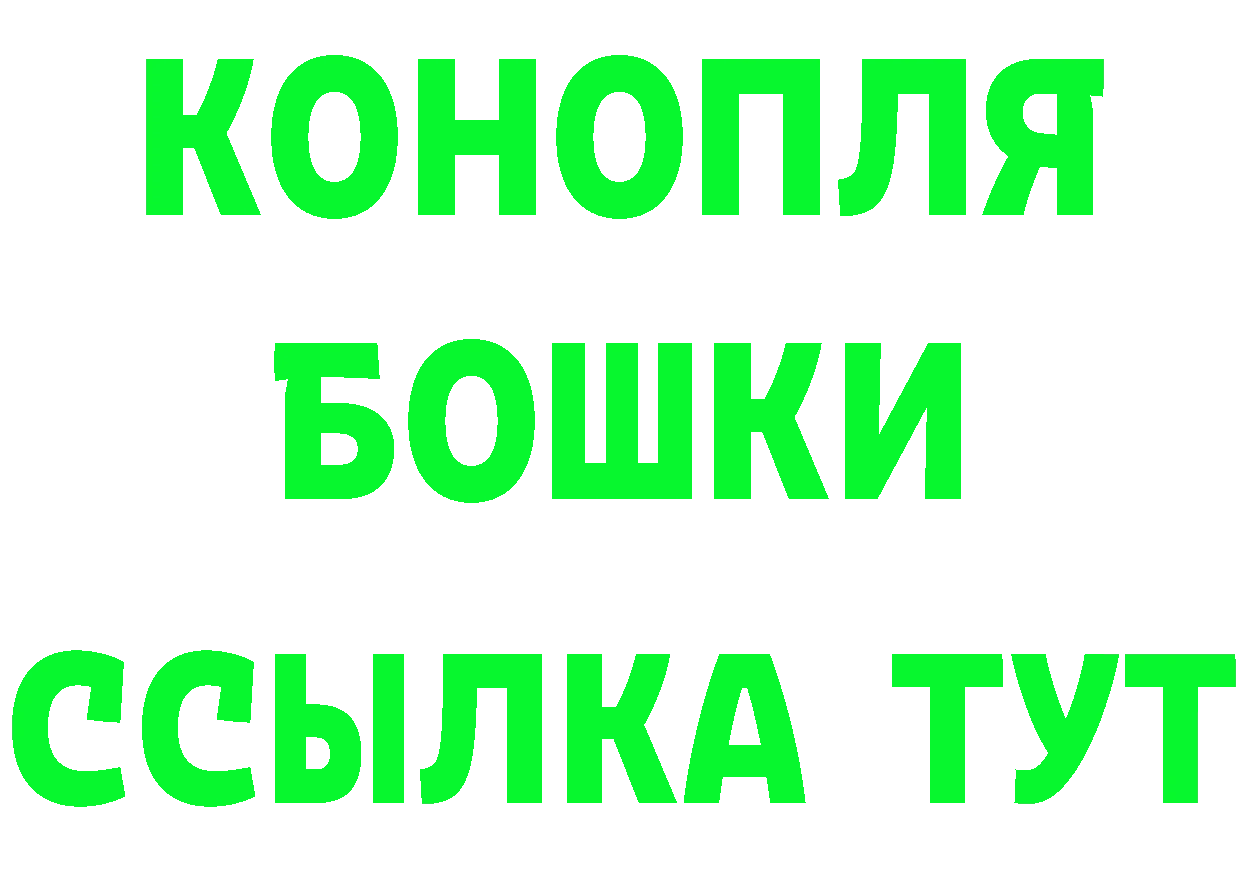 КОНОПЛЯ
БОШКИ
ССЫЛКА ТУТ